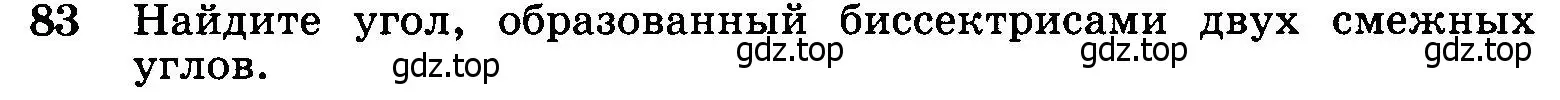 83 Найдите угол, образованный биссектрисами двух смежных углов.

gdz.top gdz.top gdz.top gdz.top